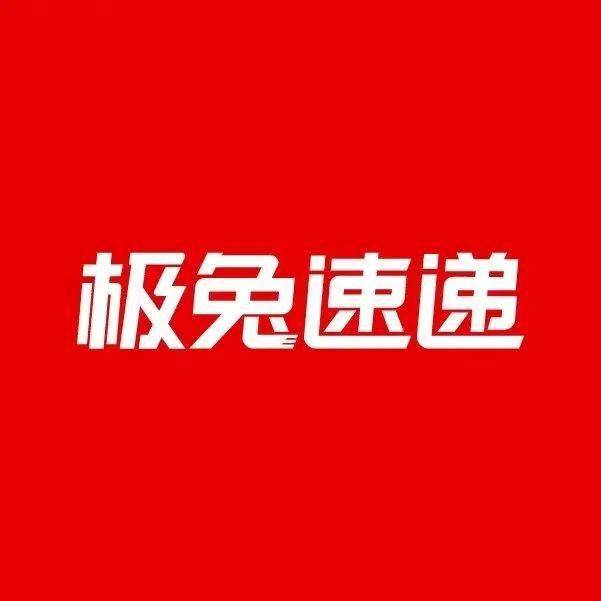 极兔速递